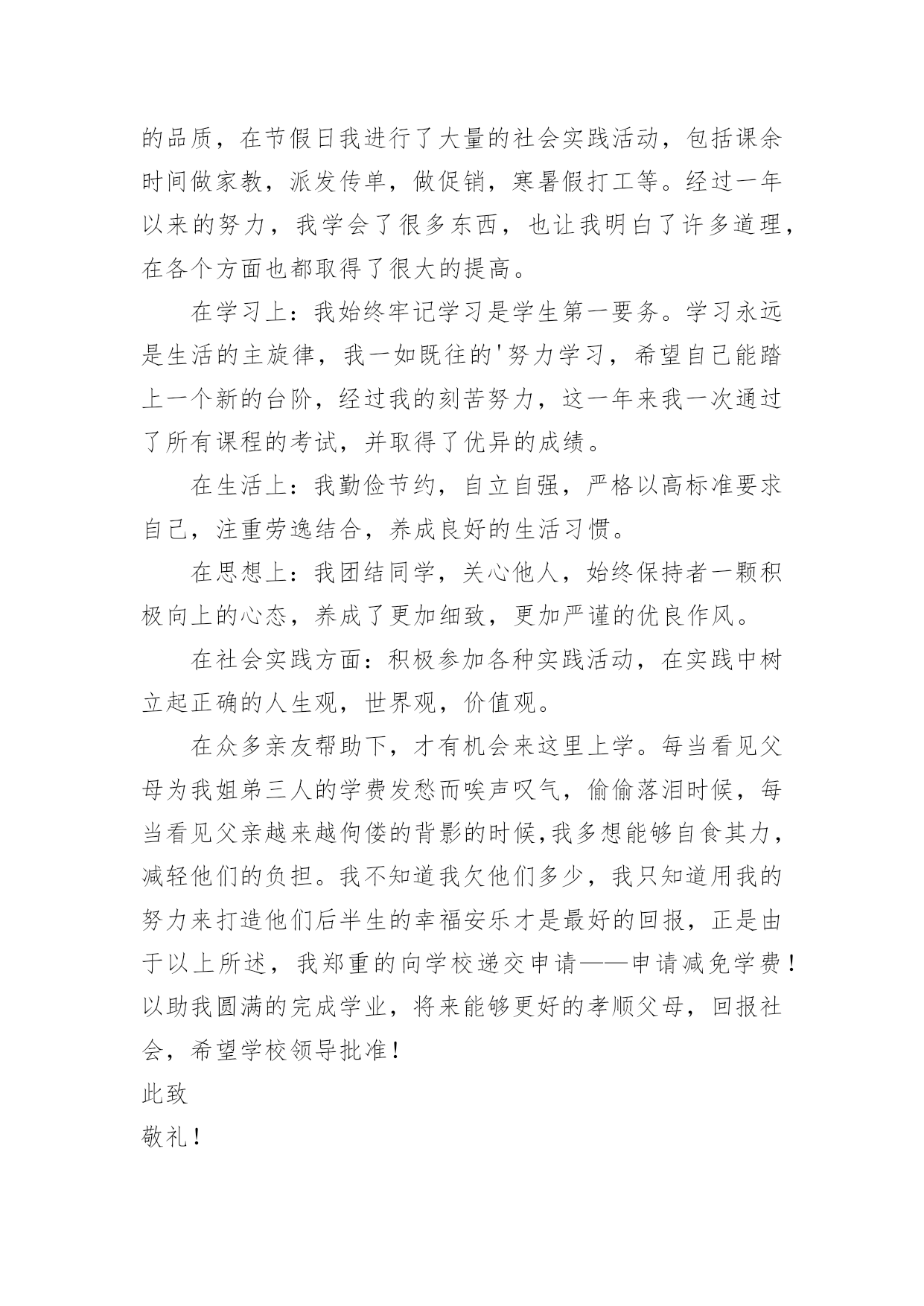 的品质，在节假日我进行了大量的社会实践活动，包括课余时间做家教，派发传单，做促销，寒暑假打工等。经过一年以来的努力，我学会了很多东西，也让我明白了许多道理，在各个方面也都取得了很大的提高。

在学习上：我始终牢记学习是学生第一要务。学习永远是生活的主旋律，我一如既往的'努力学习，希望自己能踏上一个新的台阶，经过我的刻苦努力，这一年来我一次通过了所有课程的考试，并取得了优异的成绩。

在生活上：我勤俭节约，自立自强，严格以高标准要求自己，注重劳逸结合，养成良好的生活习惯。

在思想上：我团结同学，关心他人，始终保持者一颗积极向上的心态，养成了更加细致，更加严谨的优良作风。

在社会实践方面：积极参加各种实践活动，在实践中树立起正确的人生观，世界观，价值观。

在众多亲友帮助下，才有机会来这里上学。每当看见父母为我姐弟三人的学费发愁而唉声叹气，偷偷落泪时候，每当看见父亲越来越佝偻的背影的时候,我多想能够自食其力，减轻他们的负担。我不知道我欠他们多少，我只知道用我的努力来打造他们后半生的幸福安乐才是最好的回报，正是由于以上所述，我郑重的向学校递交申请——申请减免学费！以助我圆满的完成学业，将来能够更好的孝顺父母，回报社会，希望学校领导批准！

此致

敬礼！